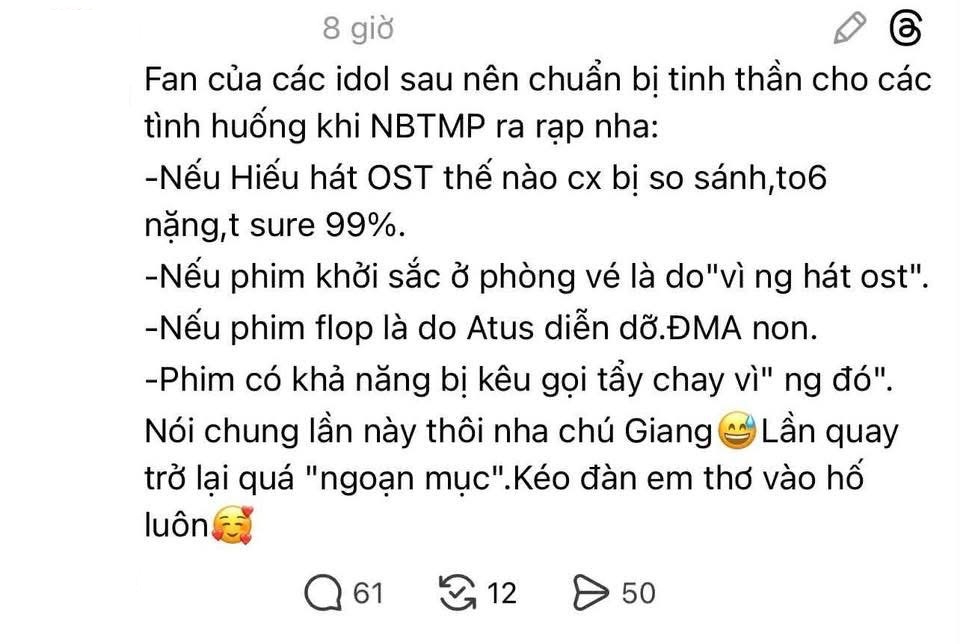 8 giờ

Fan của các idol sau nên chuẩn bị tinh thần cho các tình huống khi NBTMP ra rạp nha:
-Nếu Hiếu hát OST thế nào cx bị so sánh,to6 nặng,t sure 99%.
-Nếu phim khởi sắc ở phòng vé là do"vì ng hát ost".
-Nếu phim flop là do Atus diễn dỡ.ĐMA non.
-Phim có khả năng bị kêu gọi tẩy chay vì" ng đó".
Nói chung lần này thôi nha chú Giang😅Lần quay trở lại quá "ngoạn mục".Kéo đàn em thơ vào hố luôn🥰

61 12 50